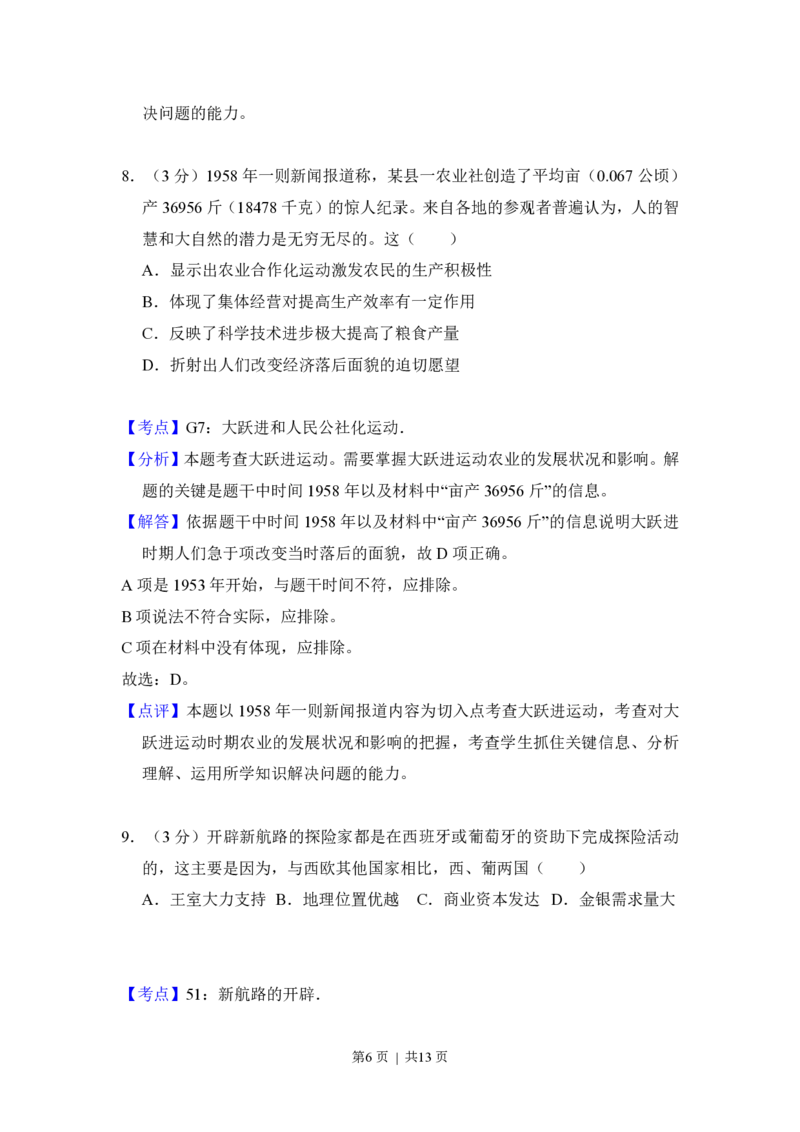 决问题的能力。

8.（3分）1958年一则新闻报道称，某县一农业社创造了平均亩（0.067公顷）产36956斤（18478千克）的惊人纪录。来自各地的参观者普遍认为，人的智慧和大自然的潜力是无穷无尽的。这（　　）

A．显示出农业合作化运动激发农民的生产积极性

B．体现了集体经营对提高生产效率有一定作用

C．反映了科学技术进步极大提高了粮食产量

D．折射出人们改变经济落后面貌的迫切愿望

【考点】G7：大跃进和人民公社化运动．

【分析】本题考查大跃进运动。需要掌握大跃进运动农业的发展状况和影响。解题的关键是题干中时间1958年以及材料中“亩产36956斤”的信息。

【解答】依据题干中时间1958年以及材料中“亩产36956斤”的信息说明大跃进时期人们急于项改变当时落后的面貌，故D项正确。

A项是1953年开始，与题干时间不符，应排除。

B项说法不符合实际，应排除。

C项在材料中没有体现，应排除。

故选：D。

【点评】本题以1958年一则新闻报道内容为切入点考查大跃进运动，考查对大跃进运动时期农业的发展状况和影响的把握，考查学生抓住关键信息、分析理解、运用所学知识解决问题的能力。

9.（3分）开辟新航路的探险家都是在西班牙或葡萄牙的资助下完成探险活动的，这主要是因为，与西欧其他国家相比，西、葡两国（　　）

A．王室大力支持 B．地理位置优越 C．商业资本发达 D．金银需求量大

【考点】51：新航路的开辟．

第6页 | 共13页